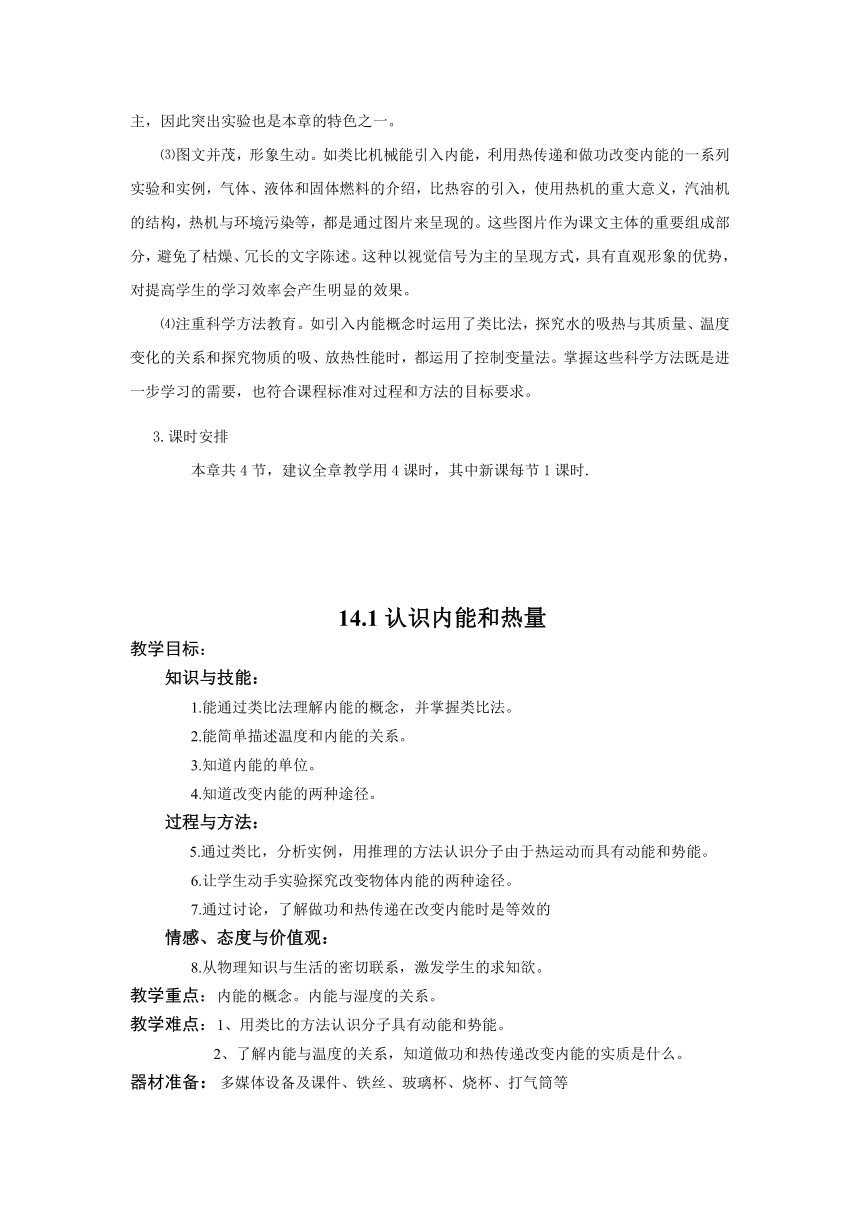 主，因此突出实验也是本章的特色之一。

⑶图文并茂，形象生动。如类比机械能引入内能，利用热传递和做功改变内能的一系列实验和实例，气体、液体和固体燃料的介绍，比热容的引入，使用热机的重大意义，汽油机的结构，热机与环境污染等，都是通过图片来呈现的。这些图片作为课文主体的重要组成部分，避免了枯燥、冗长的文字陈述。这种以视觉信号为主的呈现方式，具有直观形象的优势，对提高学生的学习效率会产生明显的效果。

⑷注重科学方法教育。如引入内能概念时运用了类比法，探究水的吸热与其质量、温度变化的关系和探究物质的吸、放热性能时，都运用了控制变量法。掌握这些科学方法既是进一步学习的需要，也符合课程标准对过程和方法的目标要求。

3. 课时安排

本章共 4 节，建议全章教学用 4 课时，其中新课每节 1 课时.

14.1 认识内能和热量

教学目标：

知识与技能：

1.能通过类比法理解内能的概念，并掌握类比法。

2.能简单描述温度和内能的关系。

3.知道内能的单位。

4.知道改变内能的两种途径。

过程与方法：

5.通过类比，分析实例，用推理的方法认识分子由于热运动而具有动能和势能。

6.让学生动手实验探究改变物体内能的两种途径。

7.通过讨论，了解做功和热传递在改变内能时是等效的

情感、态度与价值观：

8.从物理知识与生活的密切联系，激发学生的求知欲。

教学重点：内能的概念。内能与湿度的关系。

教学难点：1、用类比的方法认识分子具有动能和势能。

2、了解内能与温度的关系，知道做功和热传递改变内能的实质是什么。

器材准备： 多媒体设备及课件、铁丝、玻璃杯、烧杯、打气筒等